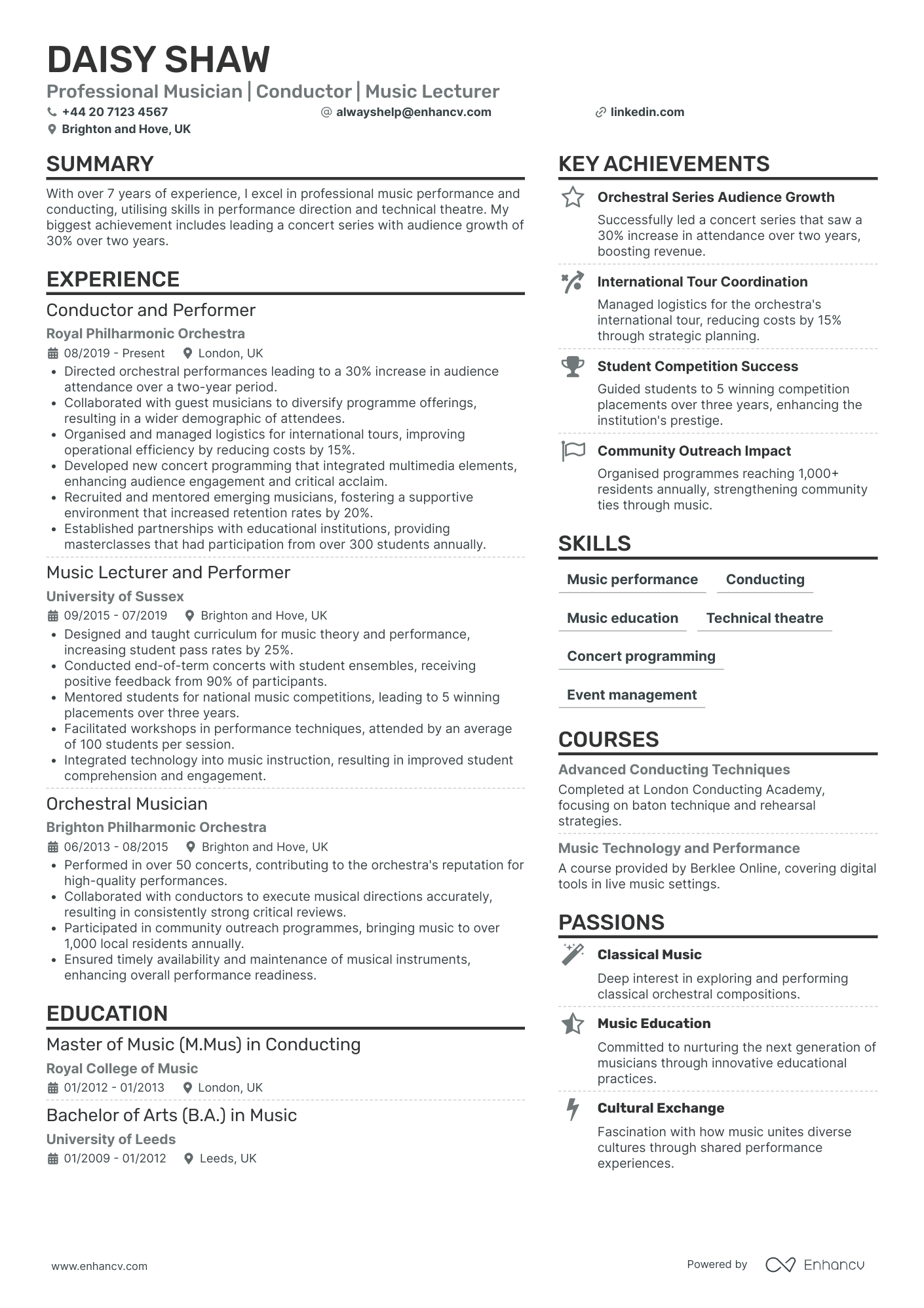 DAISY SHAW

Professional Musician | Conductor | Music Lecturer

+44 20 7123 4567
alwayshelp@enhancv.com
linkedin.com
Brighton and Hove, UK

SUMMARY

With over 7 years of experience, I excel in professional music performance and conducting, utilising skills in performance direction and technical theatre. My biggest achievement includes leading a concert series with audience growth of 30% over two years.

EXPERIENCE

Conductor and Performer

Royal Philharmonic Orchestra

08/2019 - Present London, UK

• Directed orchestral performances leading to a 30% increase in audience attendance over a two-year period.
• Collaborated with guest musicians to diversify programme offerings, resulting in a wider demographic of attendees.
• Organised and managed logistics for international tours, improving operational efficiency by reducing costs by 15%.
• Developed new concert programming that integrated multimedia elements, enhancing audience engagement and critical acclaim.
• Recruited and mentored emerging musicians, fostering a supportive environment that increased retention rates by 20%.
• Established partnerships with educational institutions, providing masterclasses that had participation from over 300 students annually.

Music Lecturer and Performer

University of Sussex

09/2015 - 07/2019 Brighton and Hove, UK

• Designed and taught curriculum for music theory and performance, increasing student pass rates by 25%.
• Conducted end-of-term concerts with student ensembles, receiving positive feedback from 90% of participants.
• Mentored students for national music competitions, leading to 5 winning placements over three years.
• Facilitated workshops in performance techniques, attended by an average of 100 students per session.
• Integrated technology into music instruction, resulting in improved student comprehension and engagement.

Orchestral Musician

Brighton Philharmonic Orchestra

06/2013 - 08/2015 Brighton and Hove, UK

• Performed in over 50 concerts, contributing to the orchestra's reputation for high-quality performances.
• Collaborated with conductors to execute musical directions accurately, resulting in consistently strong critical reviews.
• Participated in community outreach programmes, bringing music to over 1,000 local residents annually.
• Ensured timely availability and maintenance of musical instruments, enhancing overall performance readiness.

EDUCATION

Master of Music (M.Mus) in Conducting

Royal College of Music

01/2012 - 01/2013 London, UK

Bachelor of Arts (B.A.) in Music

University of Leeds

01/2009 - 01/2012 Leeds, UK

KEY ACHIEVEMENTS

Orchestral Series Audience Growth

Successfully led a concert series that saw a 30% increase in attendance over two years, boosting revenue.

International Tour Coordination

Managed logistics for the orchestra's international tour, reducing costs by 15% through strategic planning.

Student Competition Success

Guided students to 5 winning competition placements over three years, enhancing the institution's prestige.

Community Outreach Impact

Organised programmes reaching 1,000+ residents annually, strengthening community ties through music.

SKILLS

Music performance
Conducting
Music education
Technical theatre
Concert programming
Event management

COURSES

Advanced Conducting Techniques

Completed at London Conducting Academy, focusing on baton technique and rehearsal strategies.

Music Technology and Performance

A course provided by Berklee Online, covering digital tools in live music settings.

PASSIONS

Classical Music

Deep interest in exploring and performing classical orchestral compositions.

Music Education

Committed to nurturing the next generation of musicians through innovative educational practices.

Cultural Exchange

Fascination with how music unites diverse cultures through shared performance experiences.

www.enhancv.com

Powered by Enhancv